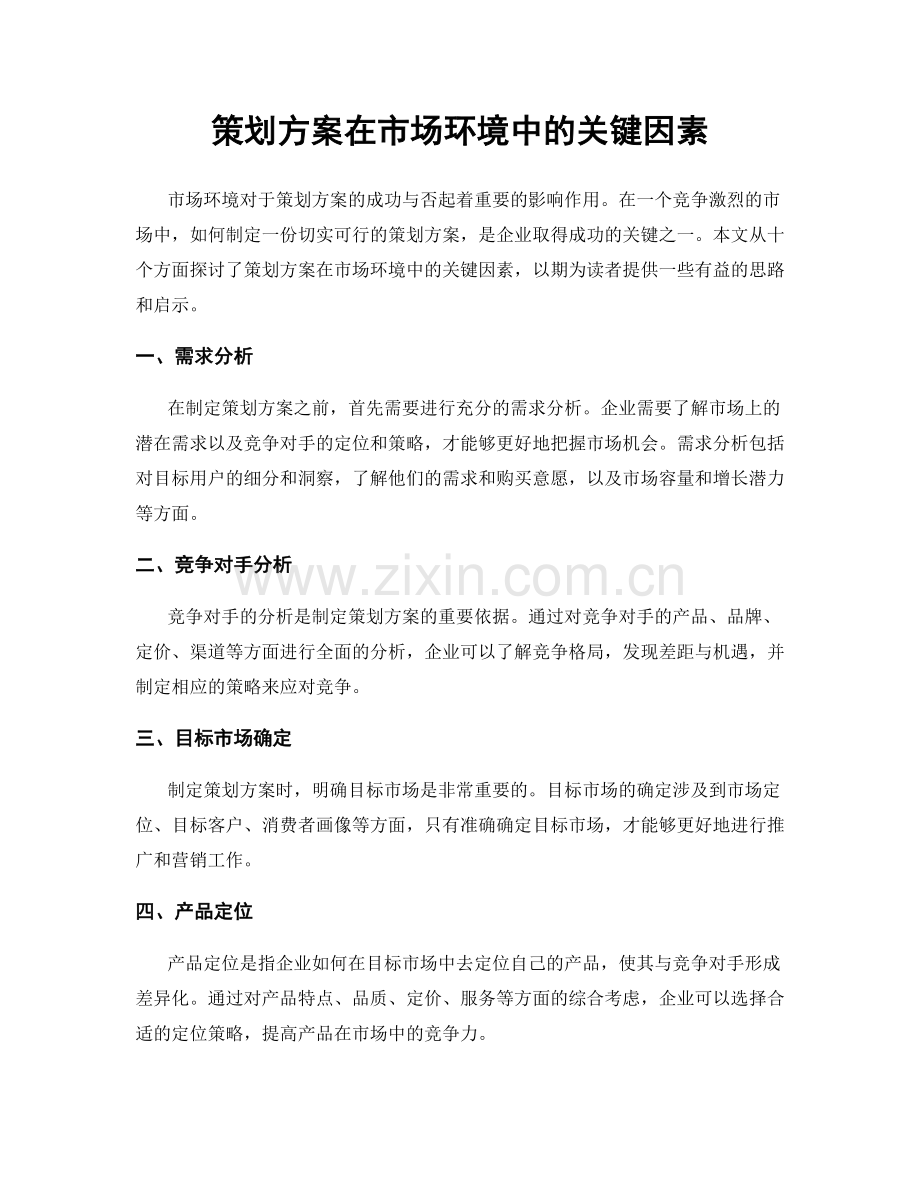 策划方案在市场环境中的关键因素

市场环境对于策划方案的成功与否起着重要的影响作用。在一个竞争激烈的市场中，如何制定一份切实可行的策划方案，是企业取得成功的关键之一。本文从十个方面探讨了策划方案在市场环境中的关键因素，以期为读者提供一些有益的思路和启示。

一、需求分析

在制定策划方案之前，首先需要进行充分的需求分析。企业需要了解市场上的潜在需求以及竞争对手的定位和策略，才能够更好地把握市场机会。需求分析包括对目标用户的细分和洞察，了解他们的需求和购买意愿，以及市场容量和增长潜力等方面。

二、竞争对手分析

竞争对手的分析是制定策划方案的重要依据。通过对竞争对手的产品、品牌、定价、渠道等方面进行全面的分析，企业可以了解竞争格局，发现差距与机遇，并制定相应的策略来应对竞争。

三、目标市场确定

制定策划方案时，明确目标市场是非常重要的。目标市场的确定涉及到市场定位、目标客户、消费者画像等方面，只有准确确定目标市场，才能够更好地进行推广和营销工作。

四、产品定位

产品定位是指企业如何在目标市场中去定位自己的产品，使其与竞争对手形成差异化。通过对产品特点、品质、定价、服务等方面的综合考虑，企业可以选择合适的定位策略，提高产品在市场中的竞争力。

www.zixin.com.cn